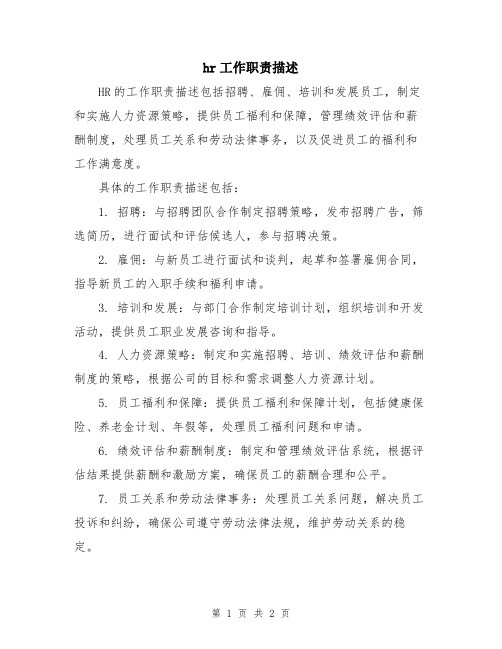 hr 工作职责描述

HR 的工作职责描述包括招聘、雇佣、培训和发展员工，制定和实施人力资源策略，提供员工福利和保障，管理绩效评估和薪酬制度，处理员工关系和劳动法律事务，以及促进员工的福利和工作满意度。

具体的工作职责描述包括：

1. 招聘：与招聘团队合作制定招聘策略，发布招聘广告，筛选简历，进行面试和评估候选人，参与招聘决策。

2. 雇佣：与新员工进行面试和谈判，起草和签署雇佣合同，指导新员工的入职手续和福利申请。

3. 培训和发展：与部门合作制定培训计划，组织培训和开发活动，提供员工职业发展咨询和指导。

4. 人力资源策略：制定和实施招聘、培训、绩效评估和薪酬制度的策略，根据公司的目标和需求调整人力资源计划。

5. 员工福利和保障：提供员工福利和保障计划，包括健康保险、养老金计划、年假等，处理员工福利问题和申请。

6. 绩效评估和薪酬制度：制定和管理绩效评估系统，根据评估结果提供薪酬和激励方案，确保员工的薪酬合理和公平。

7. 员工关系和劳动法律事务：处理员工关系问题，解决员工投诉和纠纷，确保公司遵守劳动法律法规，维护劳动关系的稳定。

第 1 页 共 2 页